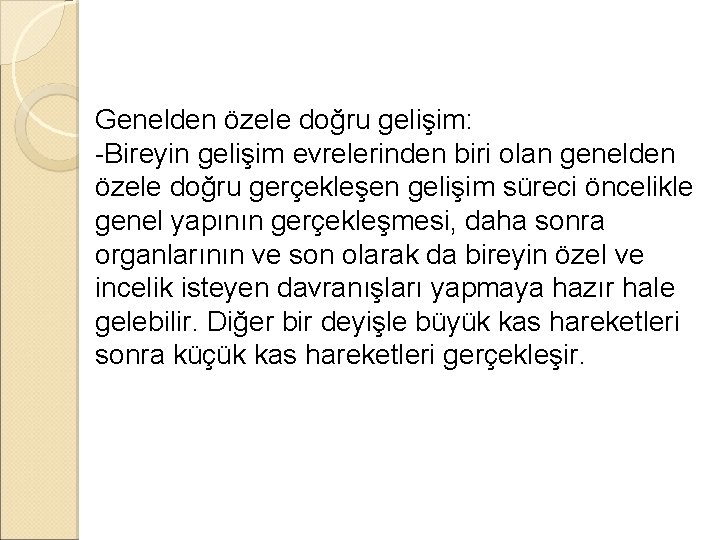 Genelden özele doğru gelişim:
-Bireyin gelişim evrelerinden biri olan genelden özele doğru gerçekleşen gelişim süreci öncelikle genel yapının gerçekleşmesi, daha sonra organlarının ve son olarak da bireyin özel ve incelik isteyen davranışları yapmaya hazır hale gelebilir. Diğer bir deyişle büyük kas hareketleri sonra küçük kas hareketleri gerçekleşir.